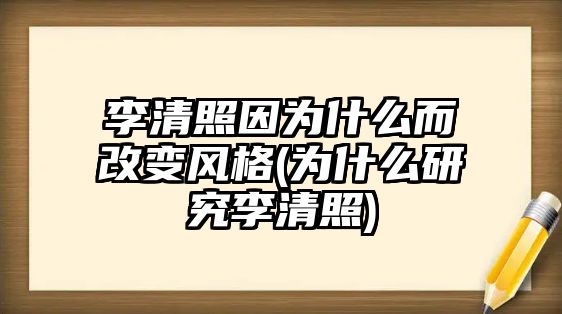 李清照因为什么而改变风格(为什么研究李清照)